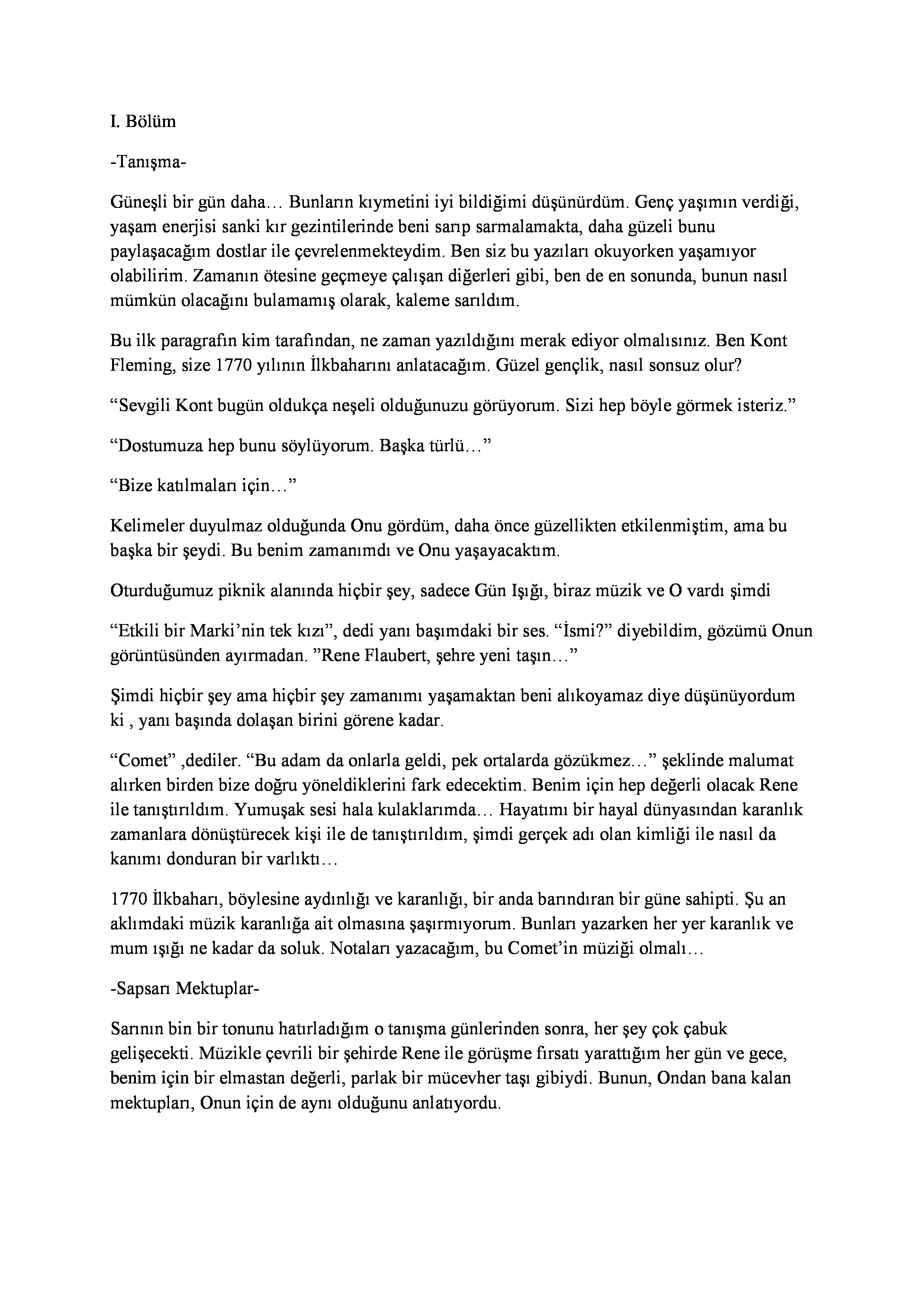 I. Bölüm

-Tanışma-

Güneşli bir gün daha… Bunların kıymetini iyi bildiğimi düşünürdüm. Genç yaşımın verdiği, yaşam enerjisi sanki kır gezintilerinde beni sarıp sarmalamakta, daha güzeli bunu paylaşacağım dostlar ile çevrelenmekteydim. Ben siz bu yazıları okuyorken yaşamıyor olabilirim. Zamanın ötesine geçmeye çalışan diğerleri gibi, ben de en sonunda, bunun nasıl mümkün olacağını bulamamış olarak, kaleme sarıldım.

Bu ilk paragrafın kim tarafından, ne zaman yazıldığını merak ediyor olmalısınız. Ben Kont Fleming, size 1770 yılının İlkbaharını anlatacağım. Güzel gençlik, nasıl sonsuz olur?

“Sevgili Kont bugün oldukça neşeli olduğunuzu görüyorum. Sizi hep böyle görmek isteriz.”

“Dostumuza hep bunu söylüyorum. Başka türlü…”

“Bize katılmaları için…”

Kelimeler duyulmaz olduğunda Onu gördüm, daha önce güzellikten etkilenmiştim, ama bu başka bir şeydi. Bu benim zamanımdı ve Onu yaşayacaktım.

Oturduğumuz piknik alanında hiçbir şey, sadece Gün Işığı, biraz müzik ve O vardı şimdi

“Etkili bir Marki’nin tek kızı”, dedi yanı başımdaki bir ses. “İsmi?” diyebildim, gözümü Onun görüntüsünden ayırmadan. ”Rene Flaubert, şehre yeni taşın…”

Şimdi hiçbir şey ama hiçbir şey zamanımı yaşamaktan beni alıkoyamaz diye düşünüyordum ki , yanı başında dolaşan birini görene kadar.

“Comet” ,dediler. “Bu adam da onlarla geldi, pek ortalarda gözükmez…” şeklinde malumat alırken birden bize doğru yöneldiklerini fark edecektim. Benim için hep değerli olacak Rene ile tanıştırıldım. Yumuşak sesi hala kulaklarımda… Hayatımı bir hayal dünyasından karanlık zamanlara dönüştürecek kişi ile de tanıştırıldım, şimdi gerçek adı olan kimliği ile nasıl da kanımı donduran bir varlıktı…

1770 İlkbaharı, böylesine aydınlığı ve karanlığı, bir anda barındıran bir güne sahipti. Şu an aklımdaki müzik karanlığa ait olmasına şaşırmıyorum. Bunları yazarken her yer karanlık ve mum ışığı ne kadar da soluk. Notaları yazacağım, bu Comet’in müziği olmalı…

-Sapsarı Mektuplar-

Sarının bin bir tonunu hatırladığım o tanışma günlerinden sonra, her şey çok çabuk gelişecekti. Müzikle çevrili bir şehirde Rene ile görüşme fırsatı yarattığım her gün ve gece, benim için bir elmastan değerli, parlak bir mücevher taşı gibiydi. Bunun, Ondan bana kalan mektupları, Onun için de aynı olduğunu anlatıyordu.